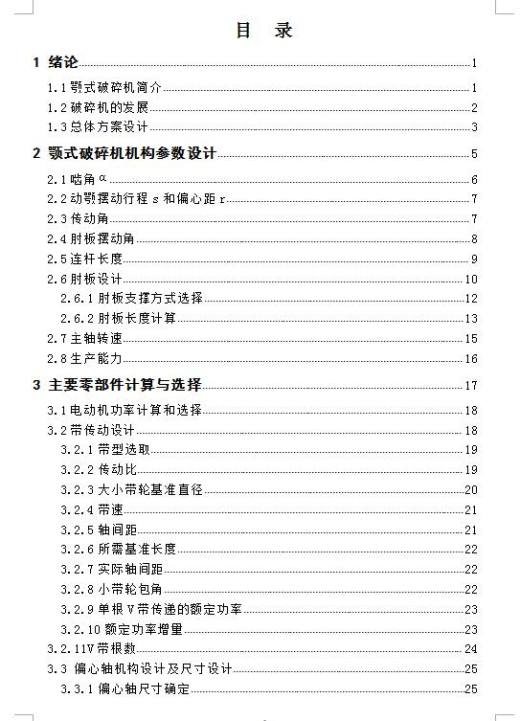 目 录

1 绪论 1
1.1 颚式破碎机简介 1
1.2 破碎机的发展 2
1.3 总体方案设计 3

2 颚式破碎机机构参数设计 5
2.1 啮角 $\alpha$ 6
2.2 动颚摆动行程 s 和偏心距 r 7
2.3 传动角 7
2.4 肘板摆动角 8
2.5 连杆长度 9
2.6 肘板设计 10
2.6.1 肘板支撑方式选择 12
2.6.2 肘板长度计算 13
2.7 主轴转速 15
2.8 生产能力 16

3 主要零部件计算与选择 17
3.1 电动机功率计算和选择 18
3.2 带传动设计 18
3.2.1 带型选取 19
3.2.2 传动比 19
3.2.3 大小带轮基准直径 20
3.2.4 带速 21
3.2.5 轴间距 21
3.2.6 所需基准长度 22
3.2.7 实际轴间距 22
3.2.8 小带轮包角 22
3.2.9 单根 V 带传递的额定功率 23
3.2.10 额定功率增量 23
3.2.11V 带根数 24
3.3 偏心轴机构设计及尺寸设计 25
3.3.1 偏心轴尺寸确定 25